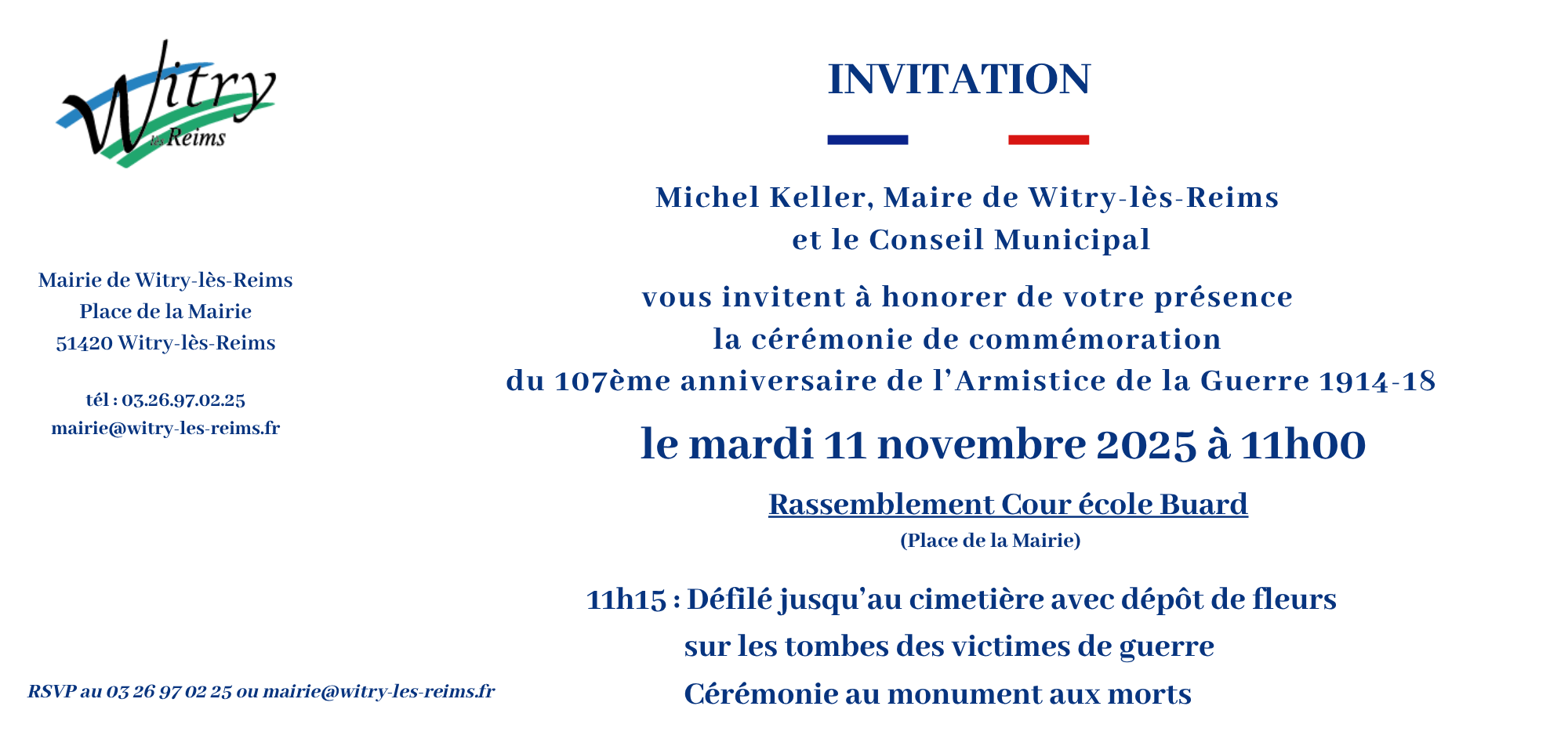 Witry lès Reims

Mairie de Witry-lès-Reims
Place de la Mairie
51420 Witry-lès-Reims

tél : 03.26.97.02.25
mairie@witry-les-reims.fr

RSVP au 03 26 97 02 25 ou mairie@witry-les-reims.fr

INVITATION

Michel Keller, Maire de Witry-lès-Reims
et le Conseil Municipal

vous invitent à honorer de votre présence
la cérémonie de commémoration
du 107ème anniversaire de l'Armistice de la Guerre 1914-18

le mardi 11 novembre 2025 à 11h00

Rassemblement Cour école Buard
(Place de la Mairie)

11h15 : Défilé jusqu'au cimetière avec dépôt de fleurs
sur les tombes des victimes de guerre
Cérémonie au monument aux morts